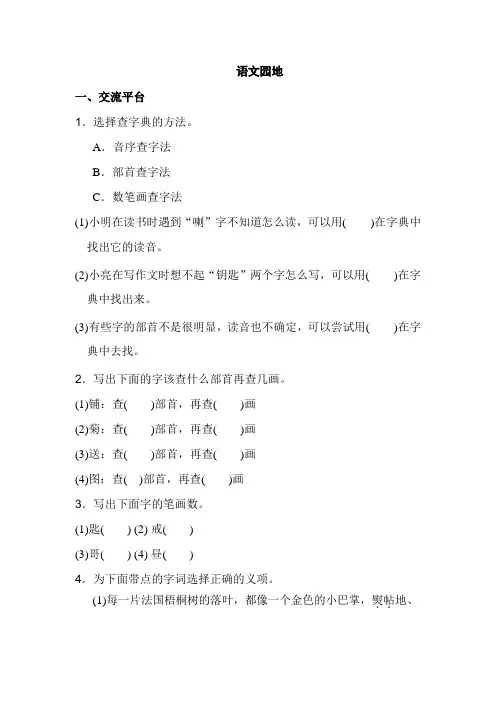 语文园地

一、交流平台

1．选择查字典的方法。

A．音序查字法

B．部首查字法

C．数笔画查字法

(1)小明在读书时遇到“喇”字不知道怎么读，可以用(　　)在字典中找出它的读音。

(2)小亮在写作文时想不起“钥匙”两个字怎么写，可以用(　　)在字典中找出来。

(3)有些字的部首不是很明显，读音也不确定，可以尝试用(　　)在字典中去找。

2．写出下面的字该查什么部首再查几画。

(1)铺：查(　　)部首，再查(　　)画

(2)菊：查(　　)部首，再查(　　)画

(3)送：查(　　)部首，再查(　　)画

(4)图：查(　)部首，再查(　　)画

3．写出下面字的笔画数。

(1)匙(　　) (2) 戒(　　)

(3)哥(　　) (4) 昼(　　)

4．为下面带点的字词选择正确的义项。

(1)每一片法国梧桐树的落叶，都像一个金色的小巴掌，熨帖地、